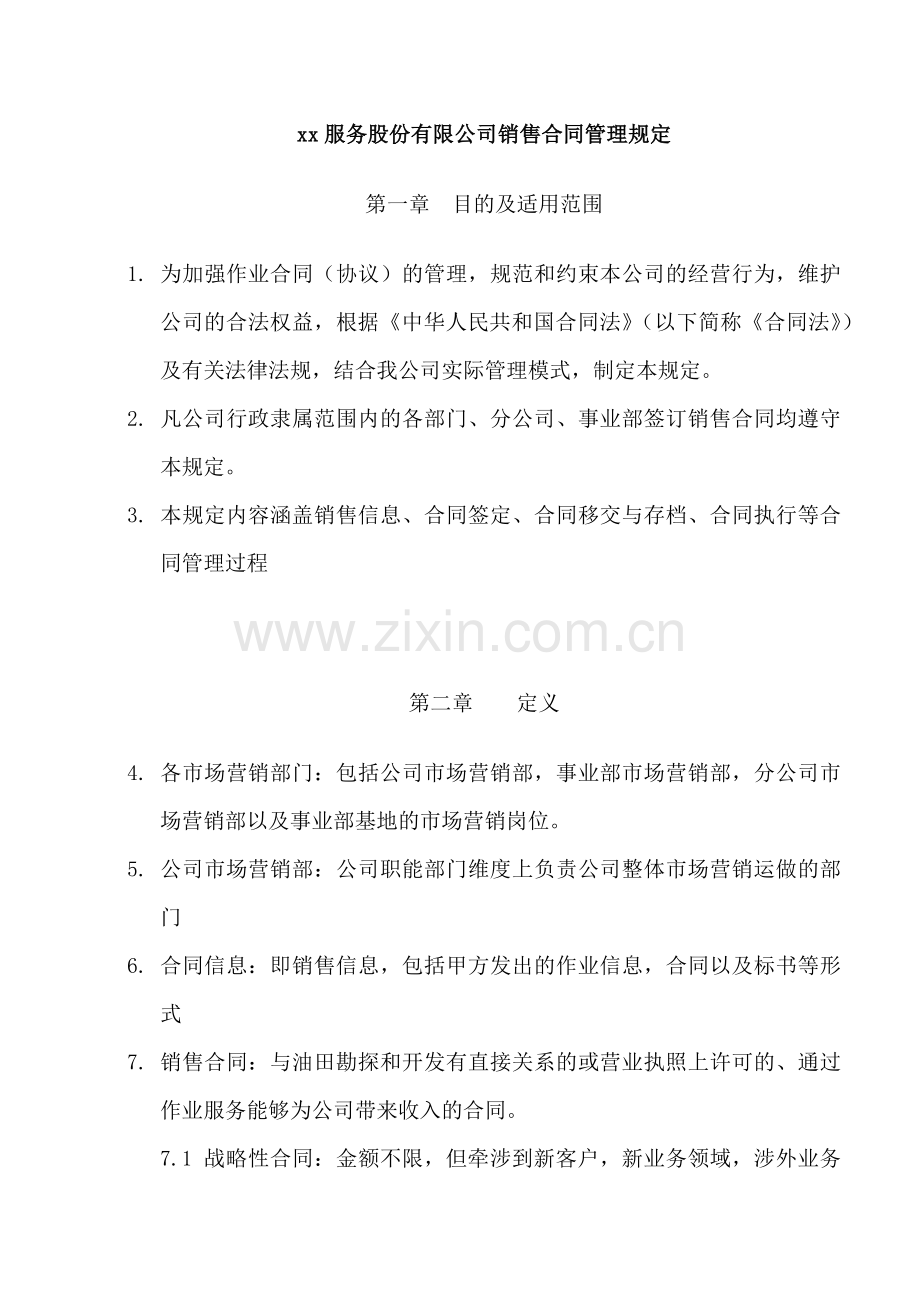 xx 服务股份有限公司销售合同管理规定

第一章　目的及适用范围

1. 为加强作业合同（协议）的管理，规范和约束本公司的经营行为，维护公司的合法权益，根据《中华人民共和国合同法》（以下简称《合同法》）及有关法律法规，结合我公司实际管理模式，制定本规定。

2. 凡公司行政隶属范围内的各部门、分公司、事业部签订销售合同均遵守本规定。

3. 本规定内容涵盖销售信息、合同签定、合同移交与存档、合同执行等合同管理过程

www.zixin.com.cn

第二章　　定义

4. 各市场营销部门：包括公司市场营销部，事业部市场营销部，分公司市场营销部以及事业部基地的市场营销岗位。

5. 公司市场营销部：公司职能部门维度上负责公司整体市场营销运做的部门

6. 合同信息：即销售信息，包括甲方发出的作业信息，合同以及标书等形式

7. 销售合同：与油田勘探和开发有直接关系的或营业执照上许可的、通过作业服务能够为公司带来收入的合同。

7.1 战略性合同：金额不限，但牵涉到新客户，新业务领域，涉外业务